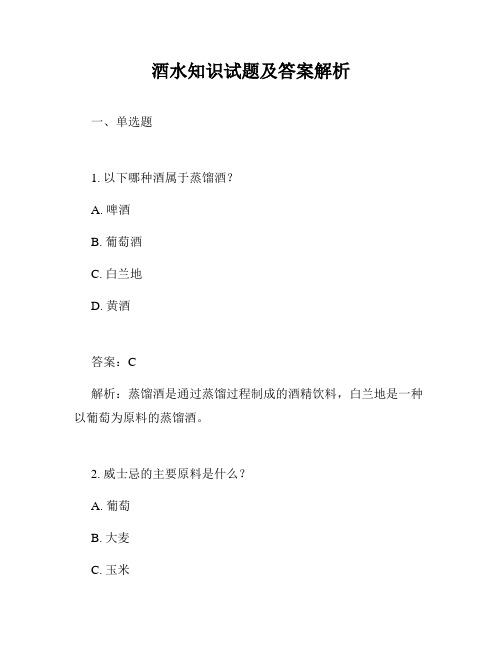 酒水知识试题及答案解析

一、单选题

1. 以下哪种酒属于蒸馏酒？

A. 啤酒

B. 葡萄酒

C. 白兰地

D. 黄酒

答案：C

解析：蒸馏酒是通过蒸馏过程制成的酒精饮料，白兰地是一种以葡萄为原料的蒸馏酒。

2. 威士忌的主要原料是什么？

A. 葡萄

B. 大麦

C. 玉米